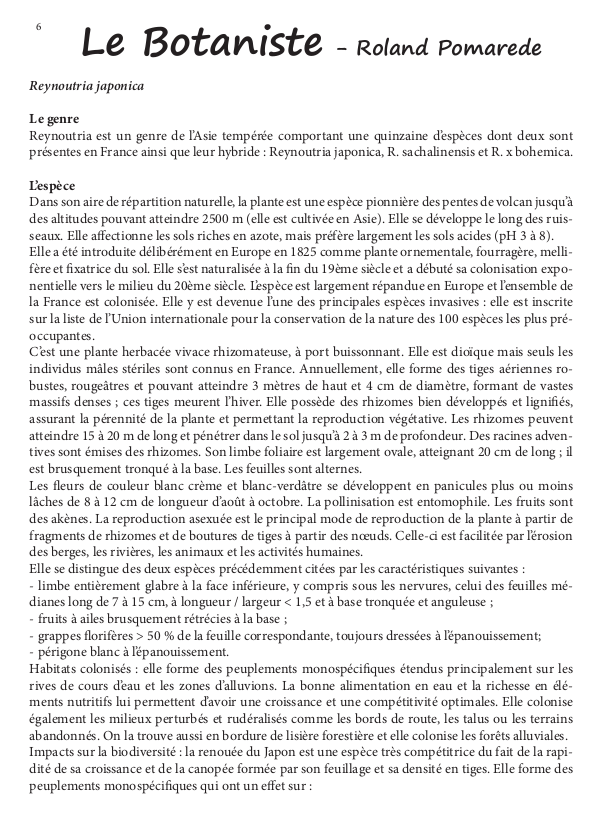 6

Le Botaniste – Roland Pomarede

Reynoutria japonica

Le genre
Reynoutria est un genre de l'Asie tempérée comportant une quinzaine d'espèces dont deux sont présentes en France ainsi que leur hybride : Reynoutria japonica, R. sachalinensis et R. x bohemica.

L'espèce
Dans son aire de répartition naturelle, la plante est une espèce pionnière des pentes de volcan jusqu'à des altitudes pouvant atteindre 2500 m (elle est cultivée en Asie). Elle se développe le long des ruisseaux. Elle affectionne les sols riches en azote, mais préfère largement les sols acides (pH 3 à 8).
Elle a été introduite délibérément en Europe en 1825 comme plante ornementale, fourragère, mellifère et fixatrice du sol. Elle s'est naturalisée à la fin du 19ème siècle et a débuté sa colonisation exponentielle vers le milieu du 20ème siècle. L'espèce est largement répandue en Europe et l'ensemble de la France est colonisée. Elle y est devenue l'une des principales espèces invasives : elle est inscrite sur la liste de l'Union internationale pour la conservation de la nature des 100 espèces les plus préoccupantes.
C'est une plante herbacée vivace rhizomateuse, à port buissonnant. Elle est dioïque mais seuls les individus mâles stériles sont connus en France. Annuellement, elle forme des tiges aériennes robustes, rougeâtres et pouvant atteindre 3 mètres de haut et 4 cm de diamètre, formant de vastes massifs denses ; ces tiges meurent l'hiver. Elle possède des rhizomes bien développés et lignifiés, assurant la pérennité de la plante et permettant la reproduction végétative. Les rhizomes peuvent atteindre 15 à 20 m de long et pénétrer dans le sol jusqu'à 2 à 3 m de profondeur. Des racines adventives sont émises des rhizomes. Son limbe foliaire est largement ovale, atteignant 20 cm de long ; il est brusquement tronqué à la base. Les feuilles sont alternes.
Les fleurs de couleur blanc crème et blanc-verdâtre se développent en panicules plus ou moins lâches de 8 à 12 cm de longueur d'août à octobre. La pollinisation est entomophile. Les fruits sont des akènes. La reproduction asexuée est le principal mode de reproduction de la plante à partir de fragments de rhizomes et de boutures de tiges à partir des nœuds. Celle-ci est facilitée par l'érosion des berges, les rivières, les animaux et les activités humaines.
Elle se distingue des deux espèces précédemment citées par les caractéristiques suivantes :
- limbe entièrement glabre à la face inférieure, y compris sous les nervures, celui des feuilles médianes long de 7 à 15 cm, à longueur / largeur < 1,5 et à base tronquée et anguleuse ;
- fruits à ailes brusquement rétrécies à la base ;
- grappes florifères > 50 % de la feuille correspondante, toujours dressées à l'épanouissement;
- périgone blanc à l'épanouissement.
Habitats colonisés : elle forme des peuplements monospécifiques étendus principalement sur les rives de cours d'eau et les zones d'alluvions. La bonne alimentation en eau et la richesse en éléments nutritifs lui permettent d'avoir une croissance et une compétitivité optimales. Elle colonise également les milieux perturbés et rudéralisés comme les bords de route, les talus ou les terrains abandonnés. On la trouve aussi en bordure de lisière forestière et elle colonise les forêts alluviales.
Impacts sur la biodiversité : la renouée du Japon est une espèce très compétitrice du fait de la rapidité de sa croissance et de la canopée formée par son feuillage et sa densité en tiges. Elle forme des peuplements monospécifiques qui ont un effet sur :